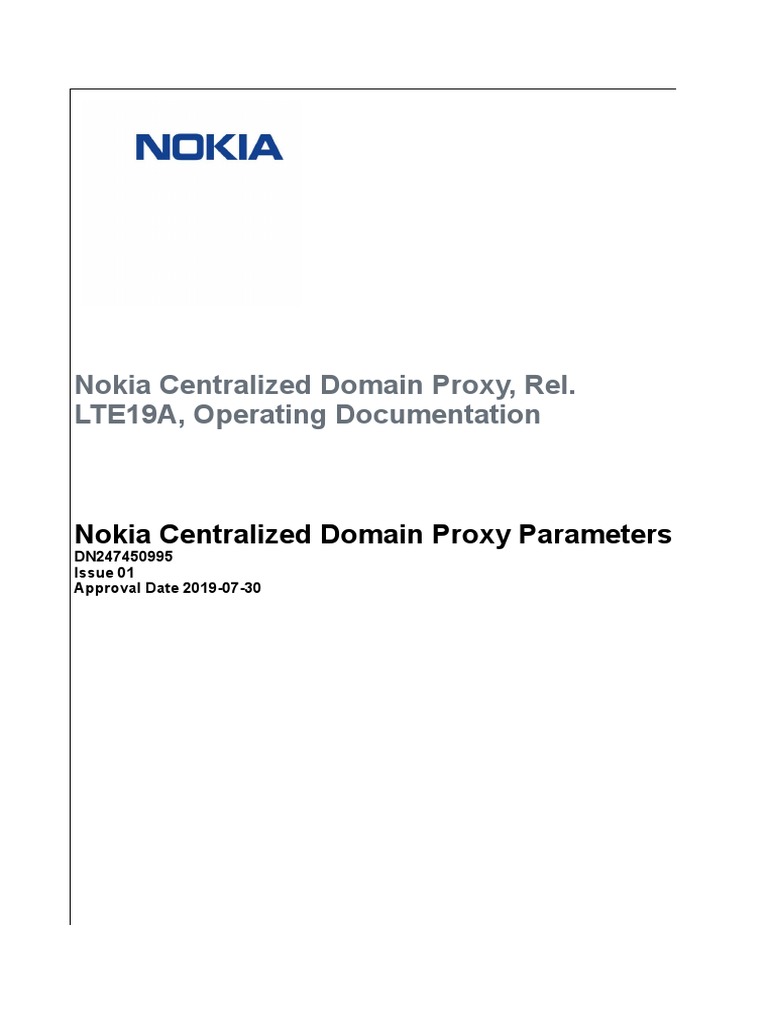 NOKIA

Nokia Centralized Domain Proxy, Rel. LTE19A, Operating Documentation

Nokia Centralized Domain Proxy Parameters
DN247450995
Issue 01
Approval Date 2019-07-30